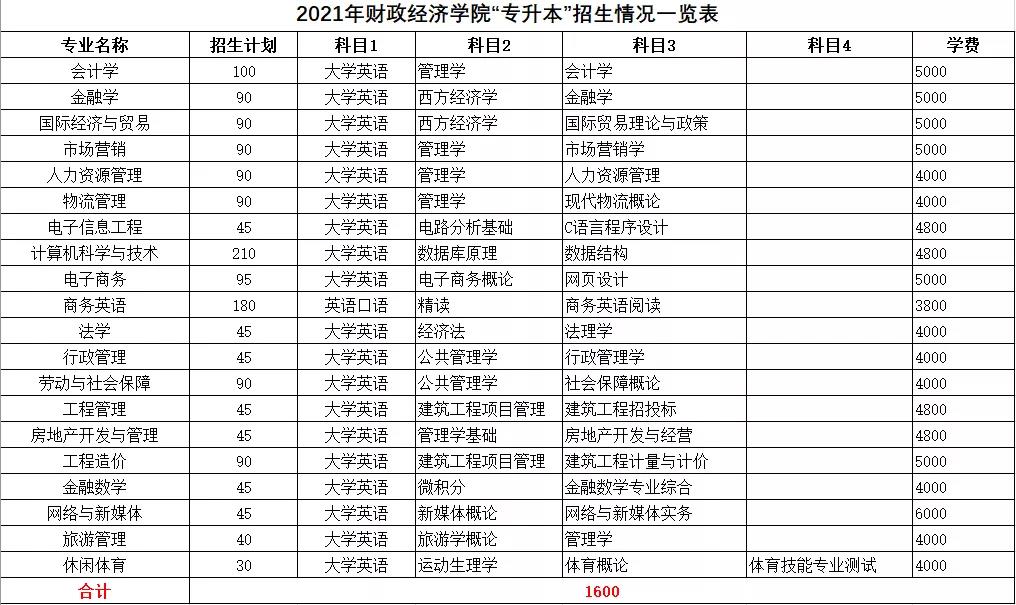 2021年财政经济学院“专升本”招生情况一览表

| 专业名称 | 招生计划 | 科目1 | 科目2 | 科目3 | 科目4 | 学费 |
|---|---|---|---|---|---|---|
| 会计学 | 100 | 大学英语 | 管理学 | 会计学 | | 5000 |
| 金融学 | 90 | 大学英语 | 西方经济学 | 金融学 | | 5000 |
| 国际经济与贸易 | 90 | 大学英语 | 西方经济学 | 国际贸易理论与政策 | | 5000 |
| 市场营销 | 90 | 大学英语 | 管理学 | 市场营销学 | | 5000 |
| 人力资源管理 | 90 | 大学英语 | 管理学 | 人力资源管理 | | 4000 |
| 物流管理 | 90 | 大学英语 | 管理学 | 现代物流概论 | | 4000 |
| 电子信息工程 | 45 | 大学英语 | 电路分析基础 | C语言程序设计 | | 4800 |
| 计算机科学与技术 | 210 | 大学英语 | 数据库原理 | 数据结构 | | 4800 |
| 电子商务 | 95 | 大学英语 | 电子商务概论 | 网页设计 | | 5000 |
| 商务英语 | 180 | 英语口语 | 精读 | 商务英语阅读 | | 3800 |
| 法学 | 45 | 大学英语 | 经济法 | 法理学 | | 4000 |
| 行政管理 | 45 | 大学英语 | 公共管理学 | 行政管理学 | | 4000 |
| 劳动与社会保障 | 90 | 大学英语 | 公共管理学 | 社会保障概论 | | 4000 |
| 工程管理 | 45 | 大学英语 | 建筑工程项目管理 | 建筑工程招投标 | | 4800 |
| 房地产开发与管理 | 45 | 大学英语 | 管理学基础 | 房地产开发与经营 | | 4800 |
| 工程造价 | 90 | 大学英语 | 建筑工程项目管理 | 建筑工程计量与计价 | | 5000 |
| 金融数学 | 45 | 大学英语 | 微积分 | 金融数学专业综合 | | 4000 |
| 网络与新媒体 | 45 | 大学英语 | 新媒体概论 | 网络与新媒体实务 | | 6000 |
| 旅游管理 | 40 | 大学英语 | 旅游学概论 | 管理学 | | 4000 |
| 休闲体育 | 30 | 大学英语 | 运动生理学 | 体育概论 | 体育技能专业测试 | 4000 |
| 合计 | 1600 | | | | | |